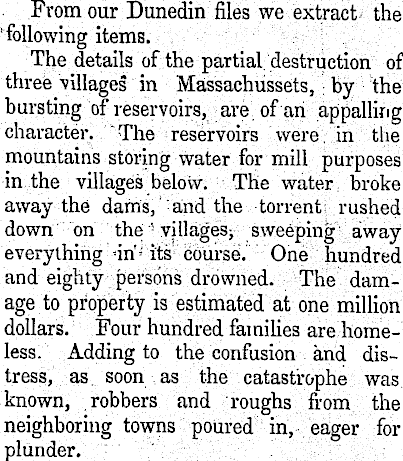 From our Dunedin files we extract the following items.

The details of the partial destruction of three villages in Massachussets, by the bursting of reservoirs, are of an appalling character. The reservoirs were in the mountains storing water for mill purposes in the villages below. The water broke away the dams, and the torrent rushed down on the villages, sweeping away everything in its course. One hundred and eighty persons drowned. The damage to property is estimated at one million dollars. Four hundred families are homeless. Adding to the confusion and distress, as soon as the catastrophe was known, robbers and roughs from the neighboring towns poured in, eager for plunder.